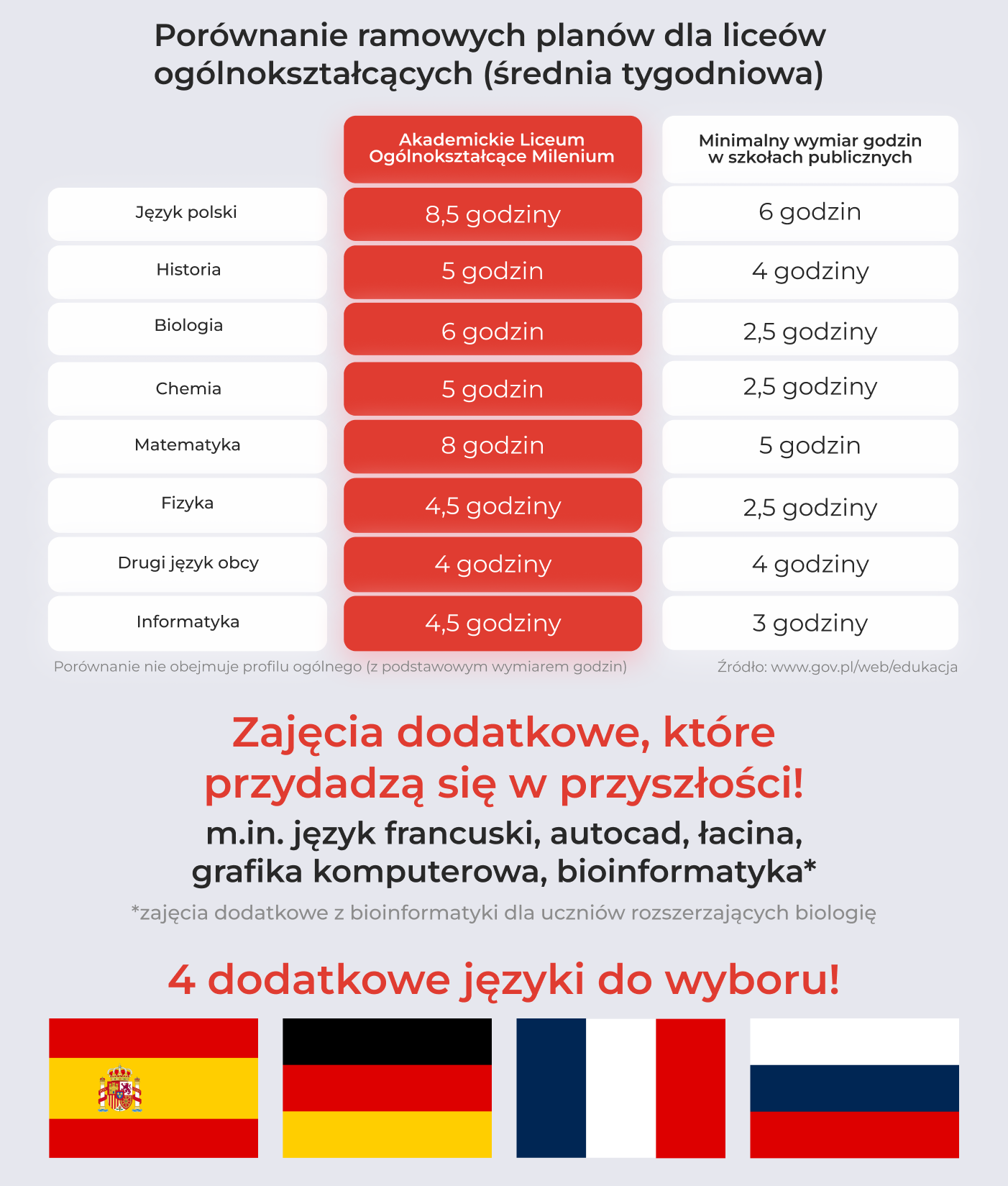 Porównanie ramowych planów dla liceów ogólnokształcących (średnia tygodniowa)

| | Akademickie Liceum Ogólnokształcące Milenium | Minimalny wymiar godzin w szkołach publicznych |
|---|---|---|
| Język polski | 8,5 godziny | 6 godzin |
| Historia | 5 godzin | 4 godziny |
| Biologia | 6 godzin | 2,5 godziny |
| Chemia | 5 godzin | 2,5 godziny |
| Matematyka | 8 godzin | 5 godzin |
| Fizyka | 4,5 godziny | 2,5 godziny |
| Drugi język obcy | 4 godziny | 4 godziny |
| Informatyka | 4,5 godziny | 3 godziny |

Porównanie nie obejmuje profilu ogólnego (z podstawowym wymiarem godzin)

Źródło: www.gov.pl/web/edukacja

Zajęcia dodatkowe, które przydadzą się w przyszłości!

m.in. język francuski, autocad, łacina, grafika komputerowa, bioinformatyka*

*zajęcia dodatkowe z bioinformatyki dla uczniów rozszerzających biologię

4 dodatkowe języki do wyboru!